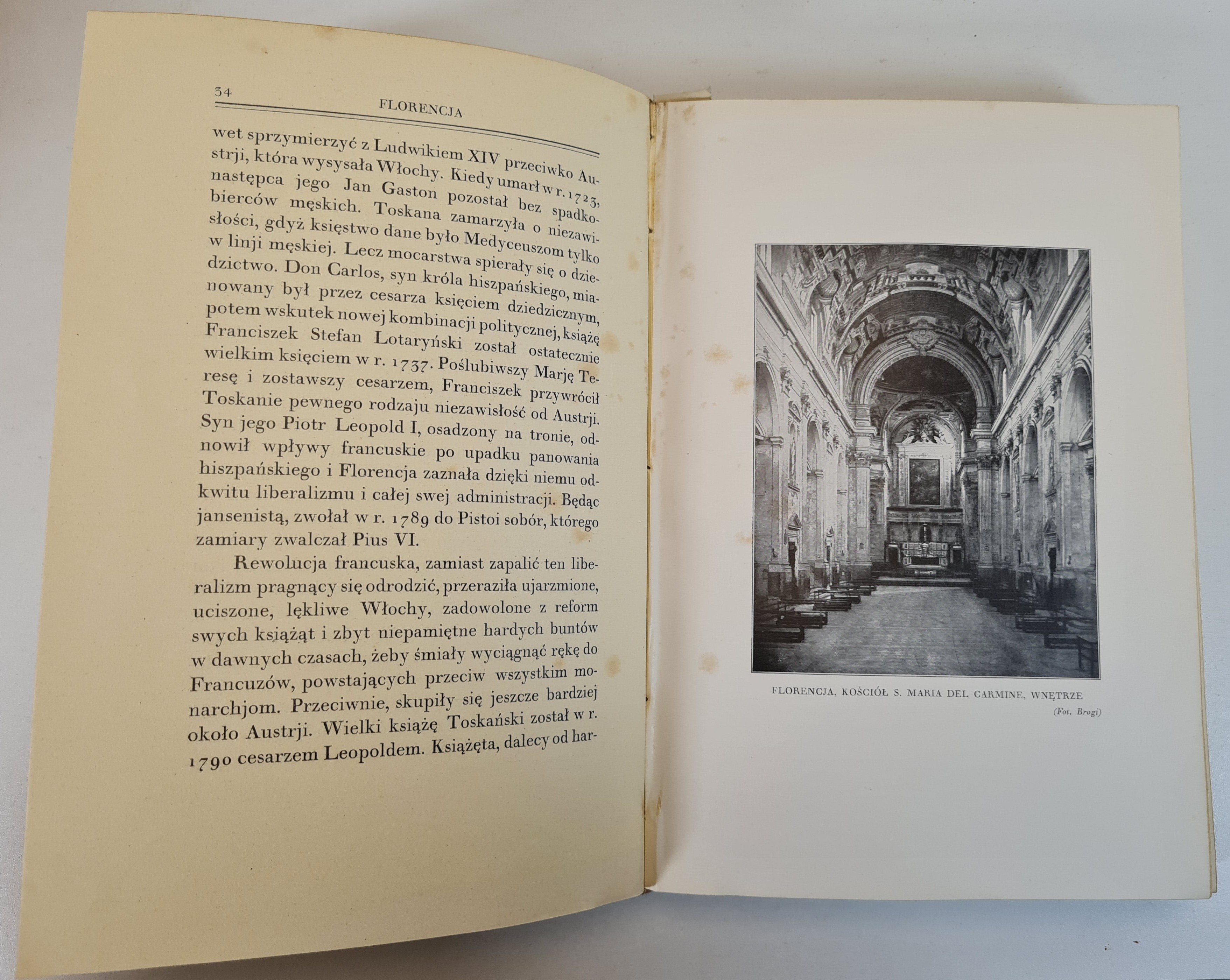 34 FLORENCJA

wet sprzymierzyć z Ludwikiem XIV przeciwko Austrji, która wysysała Włochy. Kiedy umarł w r. 1723, następca jego Jan Gaston pozostał bez spadkobierców męskich. Toskana zamarzyła o niezawisłości, gdyż księstwo dane było Medyceuszom tylko w linji męskiej. Lecz mocarstwa spierały się o dziedzictwo. Don Carlos, syn króla hiszpańskiego, mianowany był przez cesarza księciem dziedzicznym, potem wskutek nowej kombinacji politycznej, książę Franciszek Stefan Lotaryński został ostatecznie wielkim księciem w r. 1737. Poślubiwszy Marję Teresę i zostawszy cesarzem, Franciszek przywrócił Toskanie pewnego rodzaju niezawisłość od Austrji. Syn jego Piotr Leopold I, osadzony na tronie, odnowił wpływy francuskie po upadku panowania hiszpańskiego i Florencja zaznała dzięki niemu odkwitu liberalizmu i całej swej administracji. Będąc jansenistą, zwołał w r. 1789 do Pistoi sobór, którego zamiary zwalczał Pius VI.

Rewolucja francuska, zamiast zapalić ten liberalizm pragnący się odrodzić, przeraziła ujarzmione, uciszone, lękliwe Włochy, zadowolone z reform swych książąt i zbyt niepamiętne hardych buntów w dawnych czasach, żeby śmiały wyciągnąć rękę do Francuzów, powstających przeciw wszystkim monarchjom. Przeciwnie, skupiły się jeszcze bardziej około Austrji. Wielki książę Toskański został w r. 1790 cesarzem Leopoldem. Książęta, dalecy od har-

FLORENCJA, KOŚCIÓŁ S. MARIA DEL CARMINE, WNĘTRZE

(Fot. Brogi)